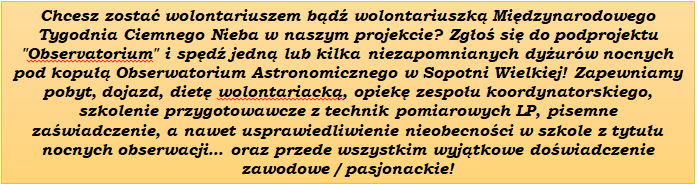 Chcesz zostać wolontariuszem bądź wolontariuszką Międzynarodowego Tygodnia Ciemnego Nieba w naszym projekcie? Zgłoś się do podprojektu "Observatorium" i spędź jedną lub kilka niezapomnianych dyżurów nocnych pod kopułą Obserwatorium Astronomicznego w Sopotni Wielkiej! Zapewniamy pobyt, dojazd, dietę wolontariacką, opiekę zespołu koordynatorskiego, szkolenie przygotowawcze z technik pomiarowych LP, pisemne zaświadczenie, a nawet usprawiedliwienie nieobecności w szkole z tytułu nocnych obserwacji... oraz przede wszystkim wyjątkowe doświadczenie zawodowe / pasjonackie!